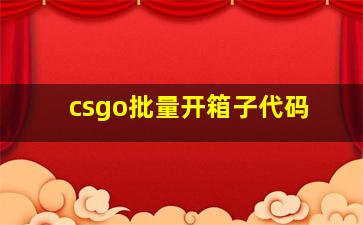 csgo批量开箱子代码